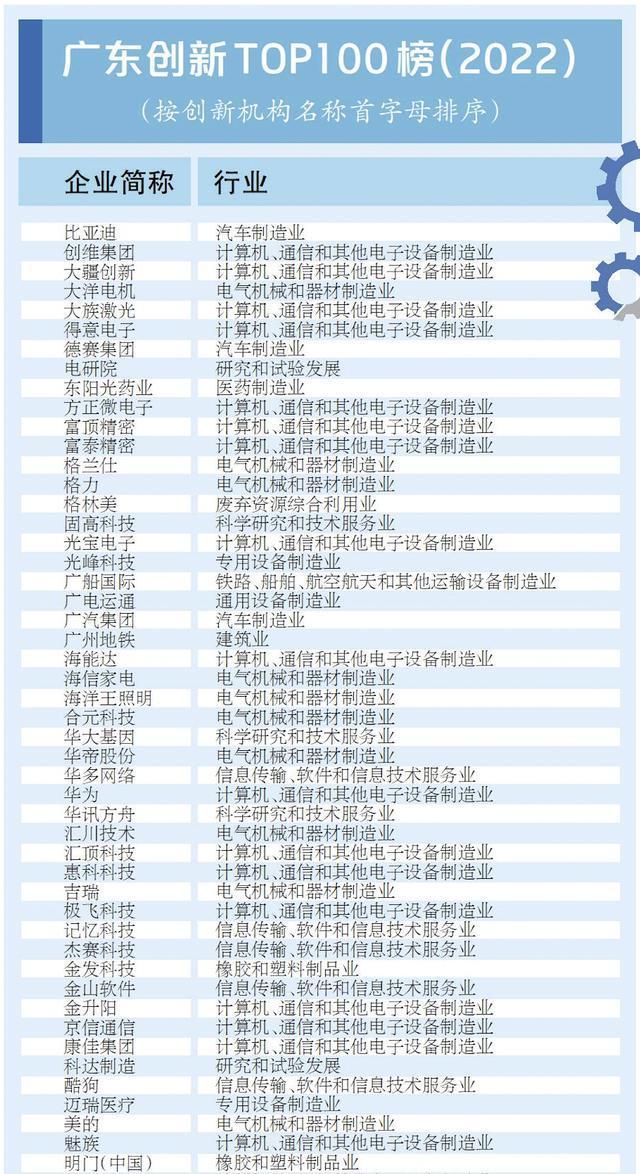 广东创新TOP100榜(2022)

(按创新机构名称首字母排序)

| 企业简称 | 行业 |
|---|---|
| 比亚迪 | 汽车制造业 |
| 创维集团 | 计算机、通信和其他电子设备制造业 |
| 大疆创新 | 计算机、通信和其他电子设备制造业 |
| 大洋电机 | 电气机械和器材制造业 |
| 大族激光 | 计算机、通信和其他电子设备制造业 |
| 得意电子 | 计算机、通信和其他电子设备制造业 |
| 德赛集团 | 汽车制造业 |
| 电研院 | 研究和试验发展 |
| 东阳光药业 | 医药制造业 |
| 方正微电子 | 计算机、通信和其他电子设备制造业 |
| 富顶精密 | 计算机、通信和其他电子设备制造业 |
| 富泰精密 | 计算机、通信和其他电子设备制造业 |
| 格兰仕 | 电气机械和器材制造业 |
| 格力 | 电气机械和器材制造业 |
| 格林美 | 废弃资源综合利用业 |
| 固高科技 | 科学研究和技术服务业 |
| 光宝电子 | 计算机、通信和其他电子设备制造业 |
| 光峰科技 | 专用设备制造业 |
| 广船国际 | 铁路、船舶、航空航天和其他运输设备制造业 |
| 广电运通 | 通用设备制造业 |
| 广汽集团 | 汽车制造业 |
| 广州地铁 | 建筑业 |
| 海能达 | 计算机、通信和其他电子设备制造业 |
| 海信家电 | 电气机械和器材制造业 |
| 海洋王照明 | 电气机械和器材制造业 |
| 合元科技 | 电气机械和器材制造业 |
| 华大基因 | 科学研究和技术服务业 |
| 华帝股份 | 电气机械和器材制造业 |
| 华多网络 | 信息传输、软件和信息技术服务业 |
| 华为 | 计算机、通信和其他电子设备制造业 |
| 华讯方舟 | 科学研究和技术服务业 |
| 汇川技术 | 电气机械和器材制造业 |
| 汇顶科技 | 计算机、通信和其他电子设备制造业 |
| 惠科科技 | 计算机、通信和其他电子设备制造业 |
| 吉瑞 | 电气机械和器材制造业 |
| 极飞科技 | 计算机、通信和其他电子设备制造业 |
| 记忆科技 | 信息传输、软件和信息技术服务业 |
| 杰赛科技 | 信息传输、软件和信息技术服务业 |
| 金发科技 | 橡胶和塑料制品业 |
| 金山软件 | 信息传输、软件和信息技术服务业 |
| 金升阳 | 计算机、通信和其他电子设备制造业 |
| 京信通信 | 计算机、通信和其他电子设备制造业 |
| 康佳集团 | 计算机、通信和其他电子设备制造业 |
| 科达制造 | 研究和试验发展 |
| 酷狗 | 信息传输、软件和信息技术服务业 |
| 迈瑞医疗 | 专用设备制造业 |
| 美的 | 电气机械和器材制造业 |
| 魅族 | 计算机、通信和其他电子设备制造业 |
| 明门(中国) | 橡胶和塑料制品业 |